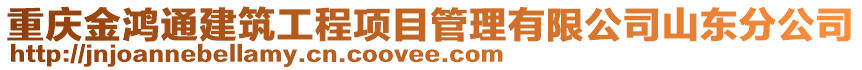 重庆金鸿通建筑工程项目管理有限公司山东分公司
http://jnjoannebellamy.cn.coovee.com